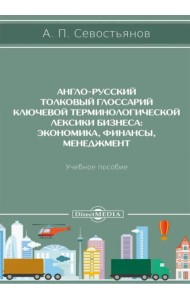 А. П. Севостьянов

АНГЛО-РУССКИЙ ТОЛКОВЫЙ ГЛОССАРИЙ КЛЮЧЕВОЙ ТЕРМИНОЛОГИЧЕСКОЙ ЛЕКСИКИ БИЗНЕСА: ЭКОНОМИКА, ФИНАНСЫ, МЕНЕДЖМЕНТ

Учебное пособие

DirectMEDIA